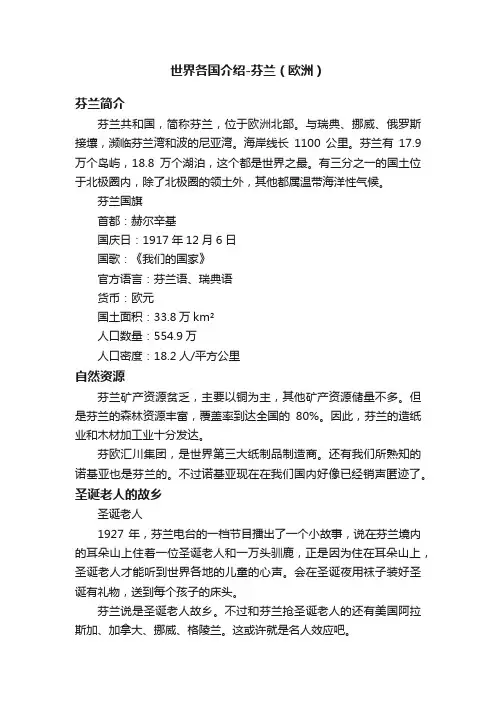 世界各国介绍-芬兰（欧洲）

芬兰简介

芬兰共和国，简称芬兰，位于欧洲北部。与瑞典、挪威、俄罗斯接壤，濒临芬兰湾和波的尼亚湾。海岸线长 1100 公里。芬兰有 17.9 万个岛屿，18.8 万个湖泊，这个都是世界之最。有三分之一的国土位于北极圈内，除了北极圈的领土外，其他都属温带海洋性气候。

芬兰国旗

首都：赫尔辛基

国庆日：1917 年 12 月 6 日

国歌：《我们的国家》

官方语言：芬兰语、瑞典语

货币：欧元

国土面积：33.8 万 km²

人口数量：554.9 万

人口密度：18.2 人/平方公里

自然资源

芬兰矿产资源贫乏，主要以铜为主，其他矿产资源储量不多。但是芬兰的森林资源丰富，覆盖率到达全国的 80%。因此，芬兰的造纸业和木材加工业十分发达。

芬欧汇川集团，是世界第三大纸制品制造商。还有我们所熟知的诺基亚也是芬兰的。不过诺基亚现在在我们国内好像已经销声匿迹了。

圣诞老人的故乡

圣诞老人

1927 年，芬兰电台的一档节目播出了一个小故事，说在芬兰境内的耳朵山上住着一位圣诞老人和一万头驯鹿，正是因为住在耳朵山上，圣诞老人才能听到世界各地的儿童的心声。会在圣诞夜用袜子装好圣诞有礼物，送到每个孩子的床头。

芬兰说是圣诞老人故乡。不过和芬兰抢圣诞老人的还有美国阿拉斯加、加拿大、挪威、格陵兰。这或许就是名人效应吧。